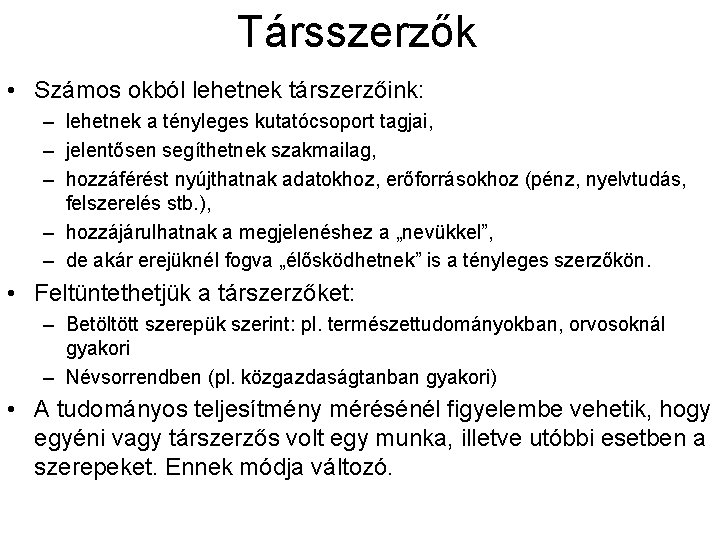 Társszerzők

• Számos okból lehetnek társzerzőink:
– lehetnek a tényleges kutatócsoport tagjai,
– jelentősen segíthetnek szakmailag,
– hozzáférést nyújthatnak adatokhoz, erőforrásokhoz (pénz, nyelvtudás, felszerelés stb.),
– hozzájárulhatnak a megjelenéshez a „nevükkel”,
– de akár erejüknél fogva „élősködhetnek” is a tényleges szerzőkön.

• Feltüntethetjük a társzerzőket:
– Betöltött szerepük szerint: pl. természettudományokban, orvosoknál gyakori
– Névsorrendben (pl. közgazdaságtanban gyakori)

• A tudományos teljesítmény mérésénél figyelembe vehetik, hogy egyéni vagy társzerzős volt egy munka, illetve utóbbi esetben a szerepeket. Ennek módja változó.